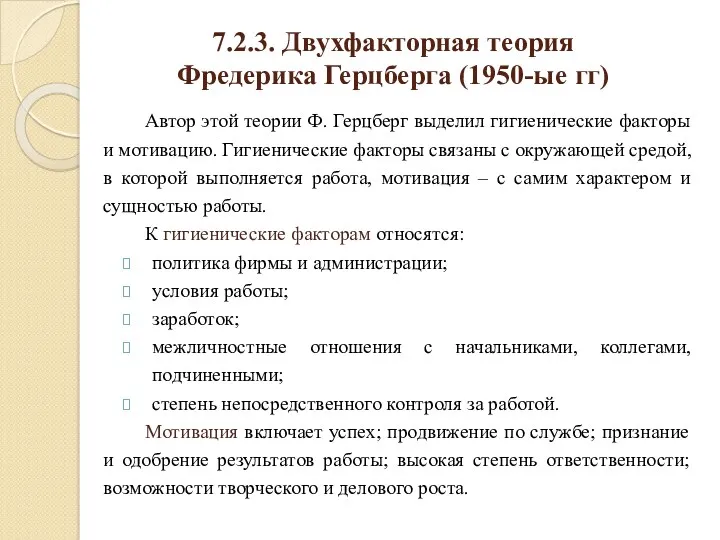 7.2.3. Двухфакторная теория Фредерика Герцберга (1950-ые гг)

Автор этой теории Ф. Герцберг выделил гигиенические факторы и мотивацию. Гигиенические факторы связаны с окружающей средой, в которой выполняется работа, мотивация – с самим характером и сущностью работы.

К гигиенические факторам относятся:

 политика фирмы и администрации;
 условия работы;
 заработок;
 межличностные отношения с начальниками, коллегами, подчиненными;
 степень непосредственного контроля за работой.

Мотивация включает успех; продвижение по службе; признание и одобрение результатов работы; высокая степень ответственности; возможности творческого и делового роста.